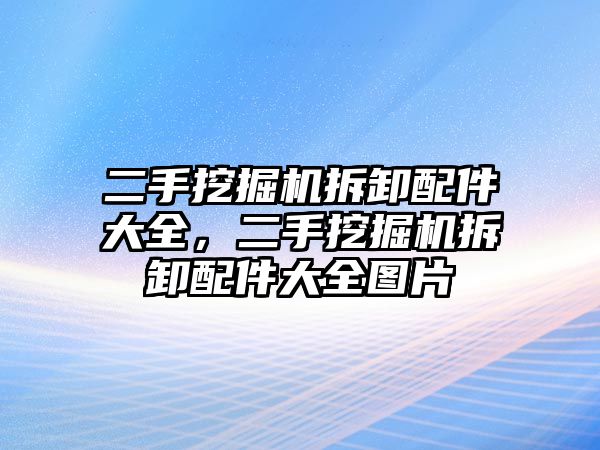 二手挖掘机拆卸配件大全，二手挖掘机拆卸配件大全图片